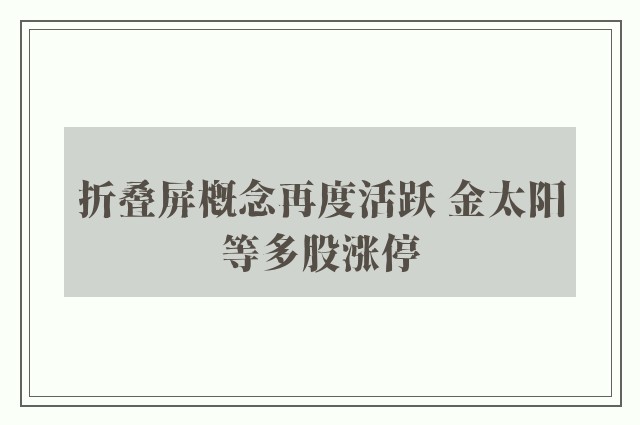 折叠屏概念再度活跃 金太阳等多股涨停